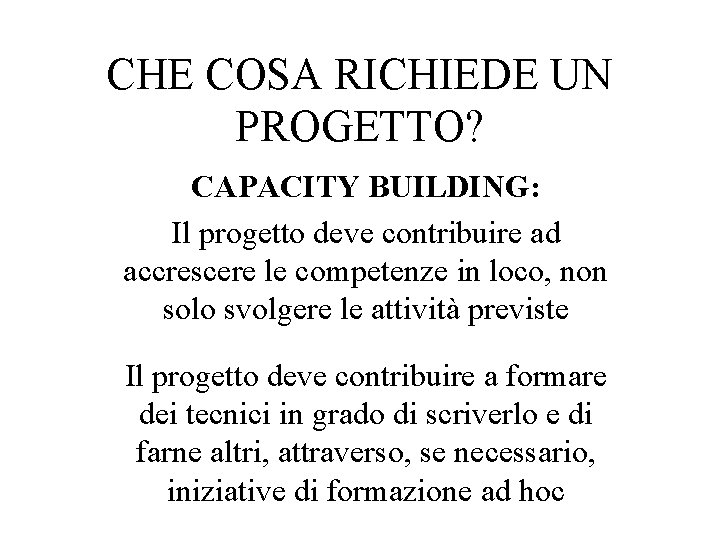 CHE COSA RICHIEDE UN PROGETTO?

CAPACITY BUILDING:

Il progetto deve contribuire ad accrescere le competenze in loco, non solo svolgere le attività previste

Il progetto deve contribuire a formare dei tecnici in grado di scriverlo e di farne altri, attraverso, se necessario, iniziative di formazione ad hoc